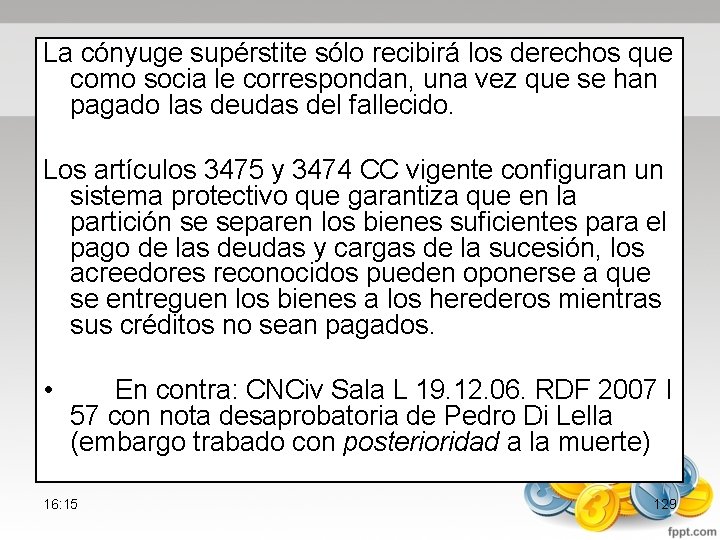 La cónyuge supérstite sólo recibirá los derechos que como socia le correspondan, una vez que se han pagado las deudas del fallecido.

Los artículos 3475 y 3474 CC vigente configuran un sistema protectivo que garantiza que en la partición se separen los bienes suficientes para el pago de las deudas y cargas de la sucesión, los acreedores reconocidos pueden oponerse a que se entreguen los bienes a los herederos mientras sus créditos no sean pagados.

• En contra: CNCiv Sala L 19.12.06. RDF 2007 I 57 con nota desaprobatoria de Pedro Di Lella (embargo trabado con posterioridad a la muerte)

16:15

129

fppt.com